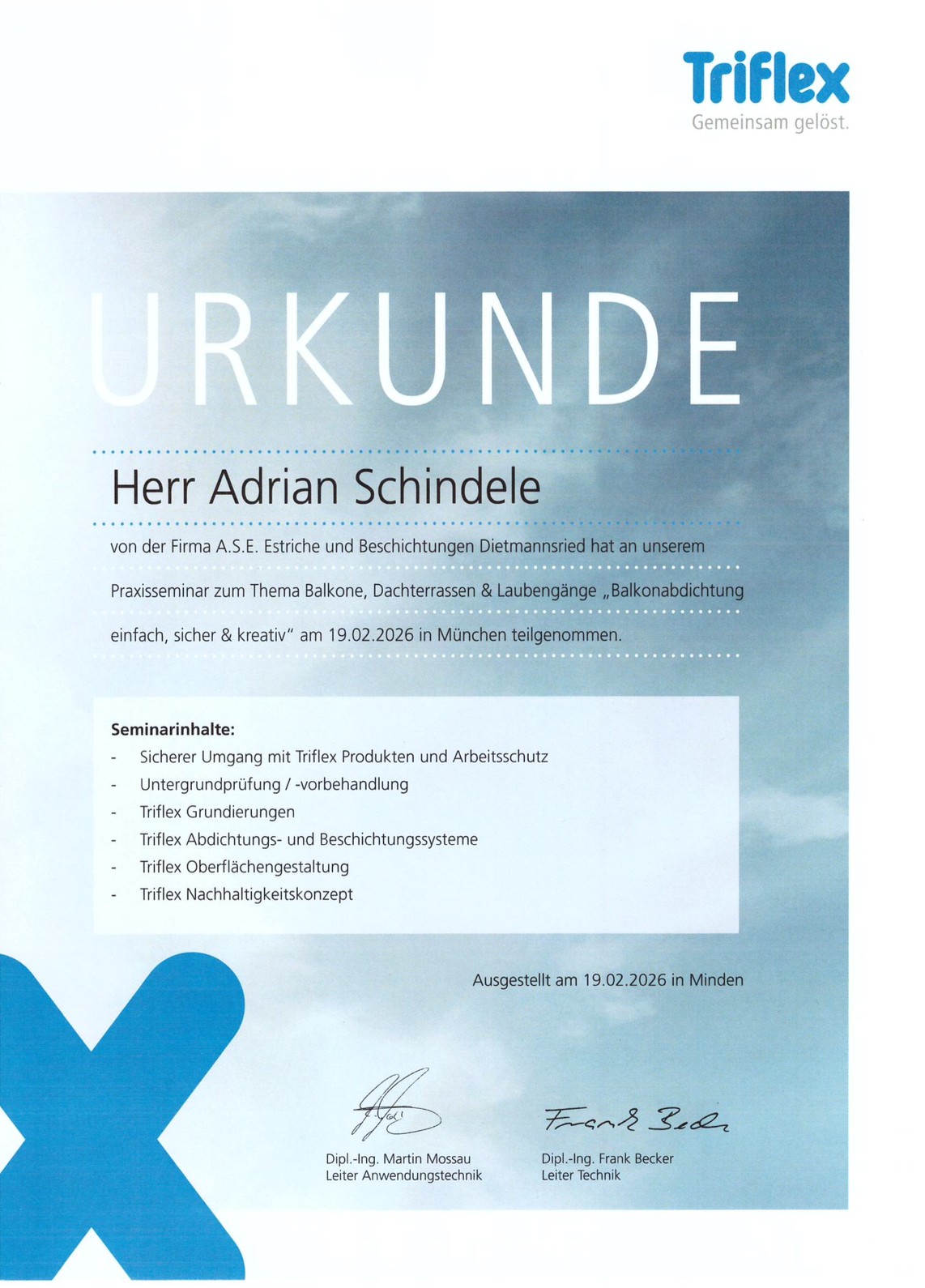 Triflex
Gemeinsam gelöst.

URKUNDE

Herr Adrian Schindele

von der Firma A.S.E. Estriche und Beschichtungen Dietmannsried hat an unserem Praxisseminar zum Thema Balkone, Dachterrassen & Laubengänge „Balkonabdichtung einfach, sicher & kreativ" am 19.02.2026 in München teilgenommen.

Seminarinhalte:
- Sicherer Umgang mit Triflex Produkten und Arbeitsschutz
- Untergrundprüfung / -vorbehandlung
- Triflex Grundierungen
- Triflex Abdichtungs- und Beschichtungssysteme
- Triflex Oberflächengestaltung
- Triflex Nachhaltigkeitskonzept

Ausgestellt am 19.02.2026 in Minden

Frank Becker

Dipl.-Ing. Martin Mossau
Leiter Anwendungstechnik

Dipl.-Ing. Frank Becker
Leiter Technik